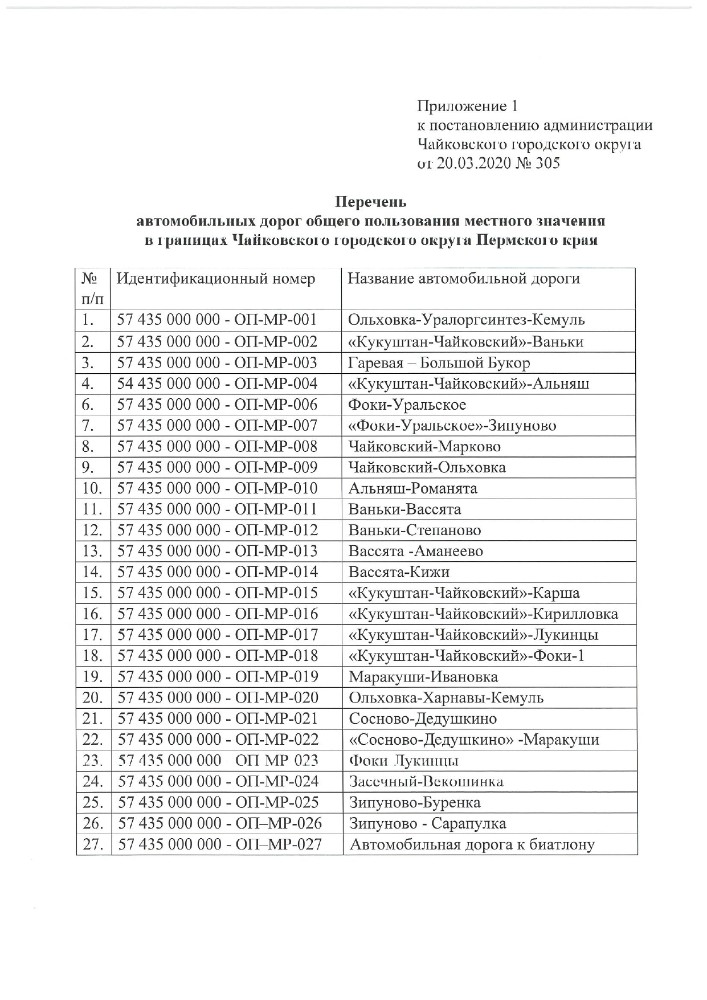 Приложение 1
к постановлению администрации
Чайковского городского округа
от 20.03.2020 № 305

Перечень
автомобильных дорог общего пользования местного значения
в границах Чайковского городского округа Пермского края

| № п/п | Идентификационный номер | Название автомобильной дороги |
|---|---|---|
| 1. | 57 435 000 000 - ОП-МР-001 | Ольховка-Уралоргсинтез-Кемуль |
| 2. | 57 435 000 000 - ОП-МР-002 | «Кукуштан-Чайковский»-Ваньки |
| 3. | 57 435 000 000 - ОП-МР-003 | Гаревая – Большой Букор |
| 4. | 54 435 000 000 - ОП-МР-004 | «Кукуштан-Чайковский»-Альняш |
| 6. | 57 435 000 000 - ОП-МР-006 | Фоки-Уральское |
| 7. | 57 435 000 000 - ОП-МР-007 | «Фоки-Уральское»-Зипуново |
| 8. | 57 435 000 000 - ОП-МР-008 | Чайковский-Марково |
| 9. | 57 435 000 000 - ОП-МР-009 | Чайковский-Ольховка |
| 10. | 57 435 000 000 - ОП-МР-010 | Альняш-Романята |
| 11. | 57 435 000 000 - ОП-МР-011 | Ваньки-Вассята |
| 12. | 57 435 000 000 - ОП-МР-012 | Ваньки-Степаново |
| 13. | 57 435 000 000 - ОП-МР-013 | Вассята -Аманеево |
| 14. | 57 435 000 000 - ОП-МР-014 | Вассята-Кижи |
| 15. | 57 435 000 000 - ОП-МР-015 | «Кукуштан-Чайковский»-Карша |
| 16. | 57 435 000 000 - ОП-МР-016 | «Кукуштан-Чайковский»-Кирилловка |
| 17. | 57 435 000 000 - ОП-МР-017 | «Кукуштан-Чайковский»-Лукинцы |
| 18. | 57 435 000 000 - ОП-МР-018 | «Кукуштан-Чайковский»-Фоки-1 |
| 19. | 57 435 000 000 - ОП-МР-019 | Маракуши-Ивановка |
| 20. | 57 435 000 000 - ОП-МР-020 | Ольховка-Харнавы-Кемуль |
| 21. | 57 435 000 000 - ОП-МР-021 | Сосново-Дедушкино |
| 22. | 57 435 000 000 - ОП-МР-022 | «Сосново-Дедушкино» -Маракуши |
| 23. | 57 435 000 000 ОП МР 023 | Фоки Лукинцы |
| 24. | 57 435 000 000 - ОП-МР-024 | Засечный-Векошинка |
| 25. | 57 435 000 000 - ОП-МР-025 | Зипуново-Буренка |
| 26. | 57 435 000 000 - ОП–МР-026 | Зипуново - Сарапулка |
| 27. | 57 435 000 000 - ОП–МР-027 | Автомобильная дорога к биатлону |